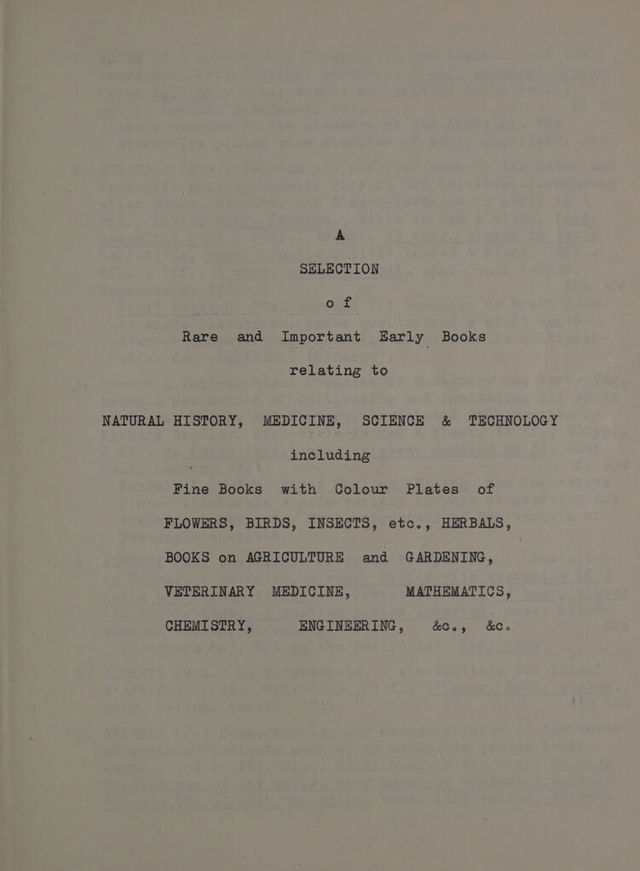 A

SELECTION

of

Rare and Important Early Books

relating to

NATURAL HISTORY, MEDICINE, SCIENCE & TECHNOLOGY

including

Fine Books with Colour Plates of

FLOWERS, BIRDS, INSECTS, etc., HERBALS,

BOOKS on AGRICULTURE and GARDENING,

VETERINARY MEDICINE, MATHEMATICS,

CHEMISTRY, ENGINEERING, &c., &c.